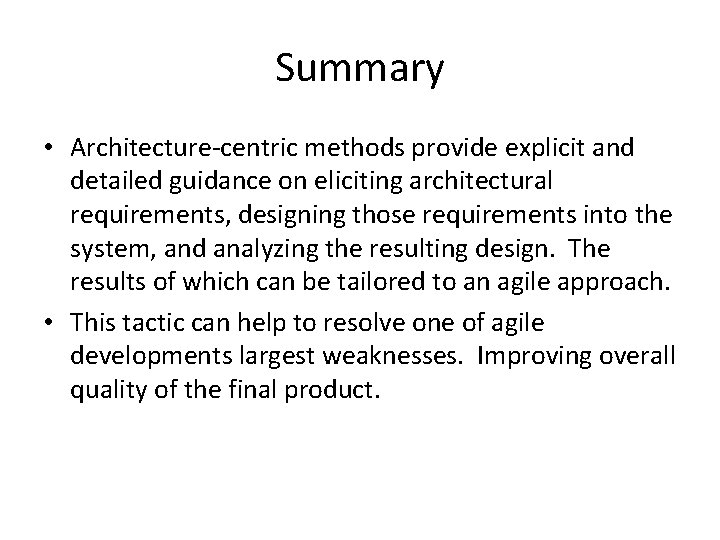 Summary

• Architecture-centric methods provide explicit and detailed guidance on eliciting architectural requirements, designing those requirements into the system, and analyzing the resulting design. The results of which can be tailored to an agile approach.

• This tactic can help to resolve one of agile developments largest weaknesses. Improving overall quality of the final product.